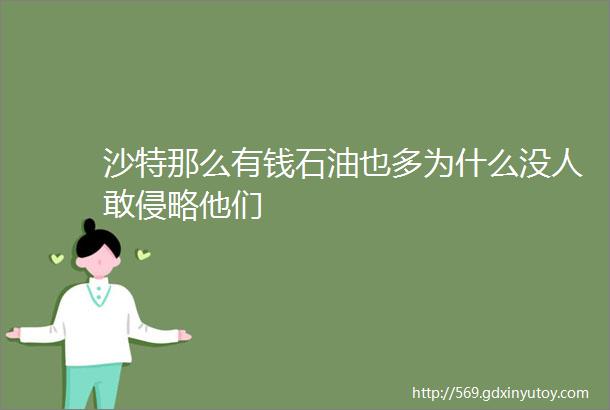 沙特那么有钱石油也多为什么没人敢侵略他们

http://569.gdxinyutoy.com